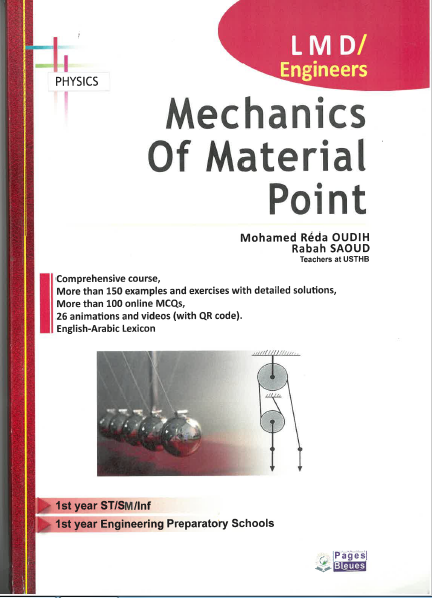 PHYSICS

LMD/
Engineers

Mechanics
Of Material
Point

Mohamed Réda OUDIH
Rabah SAOUD
Teachers at USTHB

Comprehensive course,
More than 150 examples and exercises with detailed solutions,
More than 100 online MCQs,
26 animations and videos (with QR code).
English-Arabic Lexicon

1st year ST/SM/Inf
1st year Engineering Preparatory Schools

Pages
Bleues